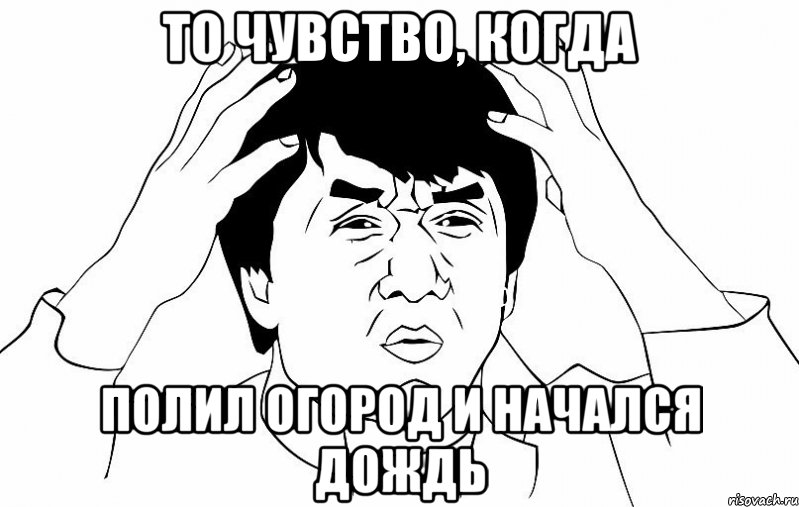 ТО ЧУВСТВО, КОГДА

ПОЛИЛ ОГОРОД И НАЧАЛСЯ ДОЖДЬ

risovach.ru